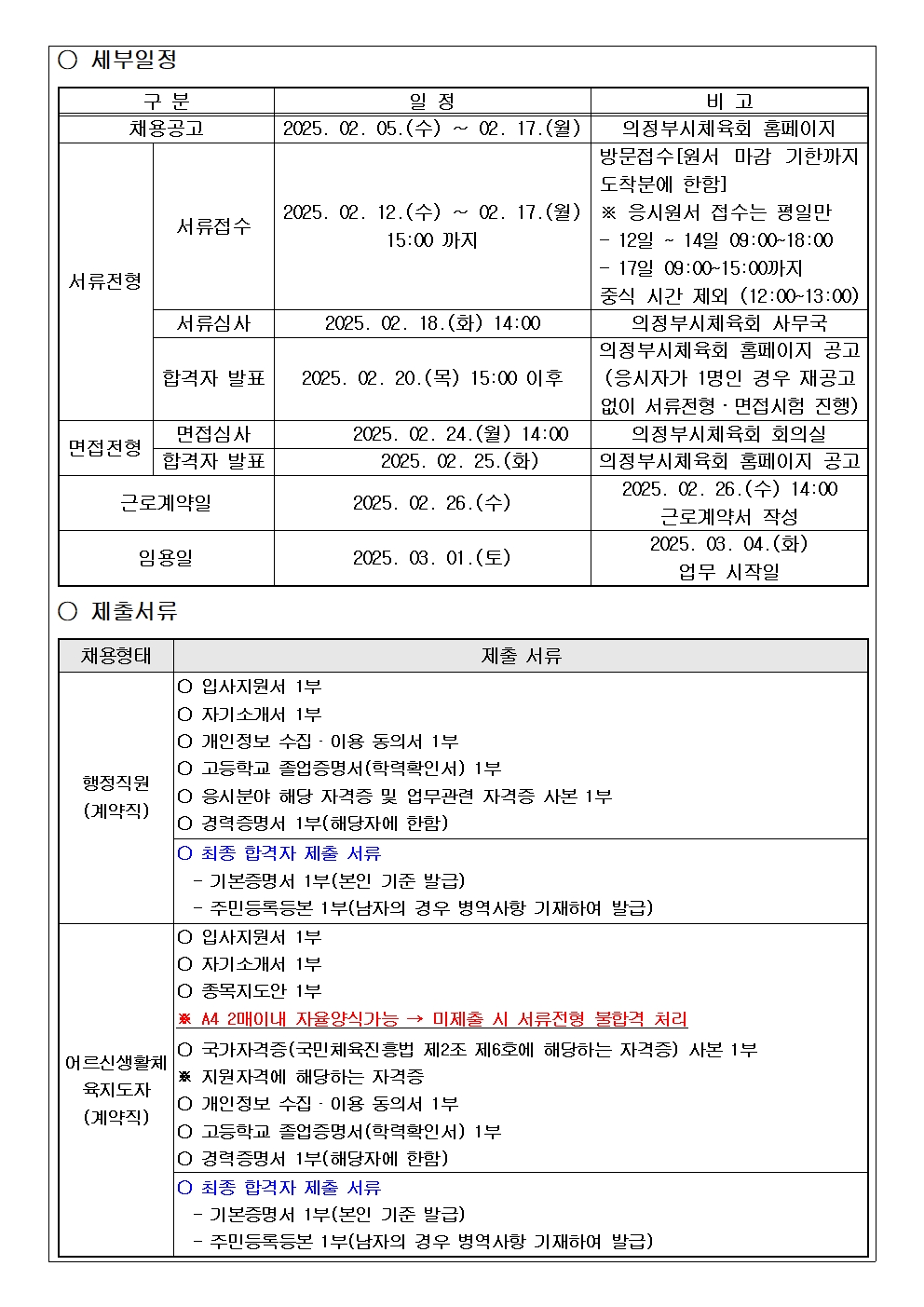 ○ 세부일정

| 구 분 | | 일 정 | 비 고 |
|---|---|---|---|
| 채용공고 | | 2025. 02. 05.(수) ~ 02. 17.(월) | 의정부시체육회 홈페이지 |
| 서류전형 | 서류접수 | 2025. 02. 12.(수) ~ 02. 17.(월) 15:00 까지 | 방문접수[원서 마감 기한까지 도착분에 한함] ※ 응시원서 접수는 평일만 - 12일 ~ 14일 09:00~18:00 - 17일 09:00~15:00까지 중식 시간 제외 (12:00~13:00) |
| | 서류심사 | 2025. 02. 18.(화) 14:00 | 의정부시체육회 사무국 |
| | 합격자 발표 | 2025. 02. 20.(목) 15:00 이후 | 의정부시체육회 홈페이지 공고 (응시자가 1명인 경우 재공고 없이 서류전형·면접시험 진행) |
| 면접전형 | 면접심사 | 2025. 02. 24.(월) 14:00 | 의정부시체육회 회의실 |
| | 합격자 발표 | 2025. 02. 25.(화) | 의정부시체육회 홈페이지 공고 |
| 근로계약일 | | 2025. 02. 26.(수) | 2025. 02. 26.(수) 14:00 근로계약서 작성 |
| 임용일 | | 2025. 03. 01.(토) | 2025. 03. 04.(화) 업무 시작일 |

○ 제출서류

| 채용형태 | 제출 서류 |
|---|---|
| 행정직원 (계약직) | ○ 입사지원서 1부 ○ 자기소개서 1부 ○ 개인정보 수집·이용 동의서 1부 ○ 고등학교 졸업증명서(학력확인서) 1부 ○ 응시분야 해당 자격증 및 업무관련 자격증 사본 1부 ○ 경력증명서 1부(해당자에 한함) |
| | ○ 최종 합격자 제출 서류 - 기본증명서 1부(본인 기준 발급) - 주민등록등본 1부(남자의 경우 병역사항 기재하여 발급) |
| 어르신생활체육지도자 (계약직) | ○ 입사지원서 1부 ○ 자기소개서 1부 ○ 종목지도안 1부 ※ A4 2매이내 자율양식가능 → 미제출 시 서류전형 불합격 처리 ○ 국가자격증(국민체육진흥법 제2조 제6호에 해당하는 자격증) 사본 1부 ※ 지원자격에 해당하는 자격증 ○ 개인정보 수집·이용 동의서 1부 ○ 고등학교 졸업증명서(학력확인서) 1부 ○ 경력증명서 1부(해당자에 한함) |
| | ○ 최종 합격자 제출 서류 - 기본증명서 1부(본인 기준 발급) - 주민등록등본 1부(남자의 경우 병역사항 기재하여 발급) |